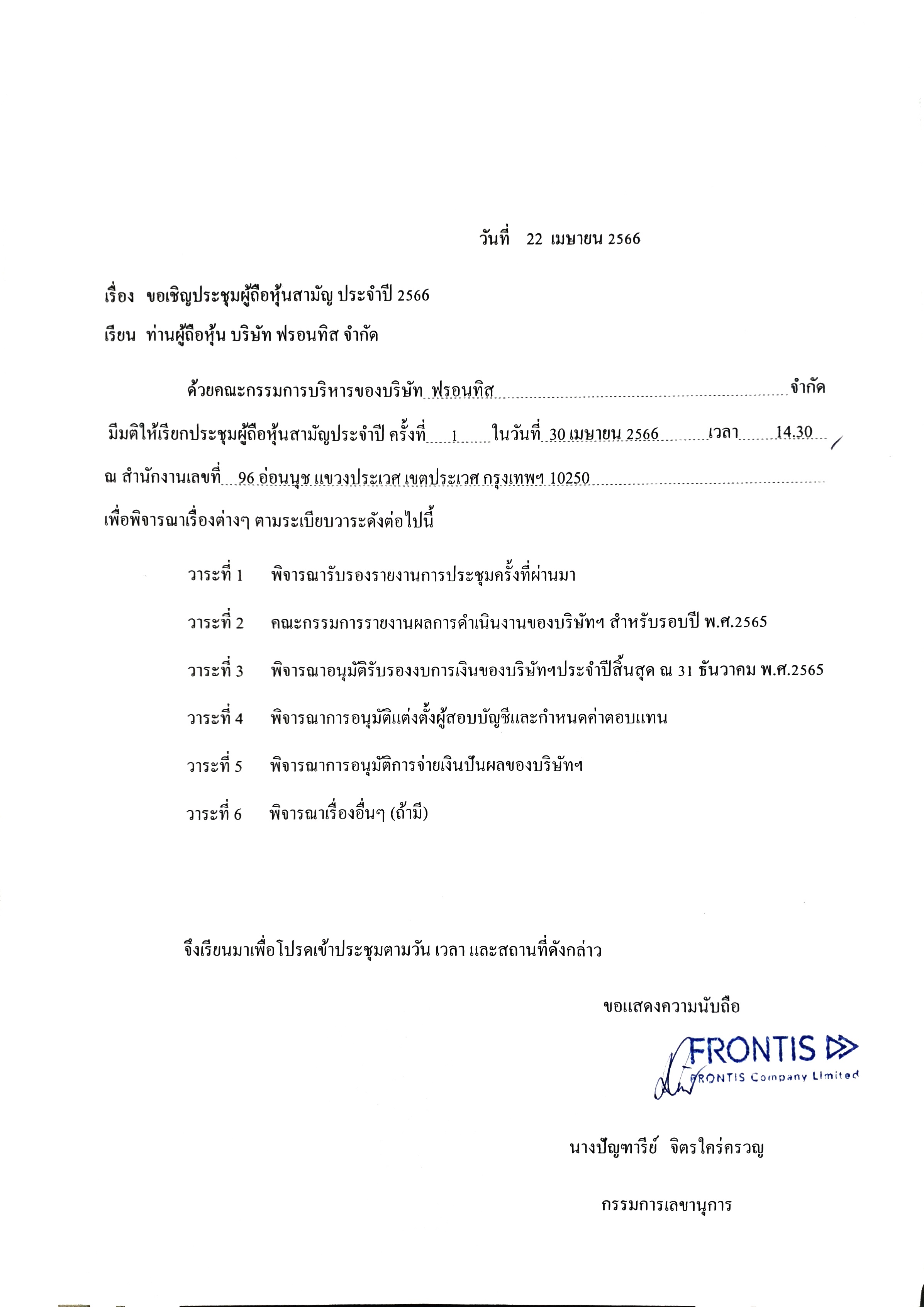 วันที่ 22 เมษายน 2566

เรื่อง ขอเชิญประชุมผู้ถือหุ้นสามัญ ประจำปี 2566

เรียน ท่านผู้ถือหุ้น บริษัท ฟรอนทิส จำกัด

ด้วยคณะกรรมการบริหารของบริษัท ฟรอนทิส จำกัด มีมติให้เรียกประชุมผู้ถือหุ้นสามัญประจำปี ครั้งที่ 1 ในวันที่ 30 เมษายน 2566 เวลา 14.30 ณ สำนักงานเลขที่ 96 อ่อนนุช แขวงประเวศ เขตประเวศ กรุงเทพฯ 10250 เพื่อพิจารณาเรื่องต่างๆ ตามระเบียบวาระดังต่อไปนี้

วาระที่ 1 พิจารณารับรองรายงานการประชุมครั้งที่ผ่านมา

วาระที่ 2 คณะกรรมการรายงานผลการดำเนินงานของบริษัทฯ สำหรับรอบปี พ.ศ.2565

วาระที่ 3 พิจารณาอนุมัติรับรองงบการเงินของบริษัทฯประจำปีสิ้นสุด ณ 31 ธันวาคม พ.ศ.2565

วาระที่ 4 พิจารณาการอนุมัติแต่งตั้งผู้สอบบัญชีและกำหนดค่าตอบแทน

วาระที่ 5 พิจารณาการอนุมัติการจ่ายเงินปันผลของบริษัทฯ

วาระที่ 6 พิจารณาเรื่องอื่นๆ (ถ้ามี)

จึงเรียนมาเพื่อโปรดเข้าประชุมตามวัน เวลา และสถานที่ดังกล่าว

ขอแสดงความนับถือ

FRONTIS
FRONTIS Company Limited

นางปัญฑารีย์ จิตรใคร่ครวญ

กรรมการเลขานุการ